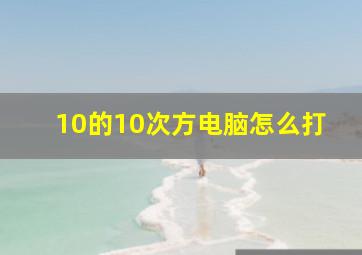 10的10次方电脑怎么打